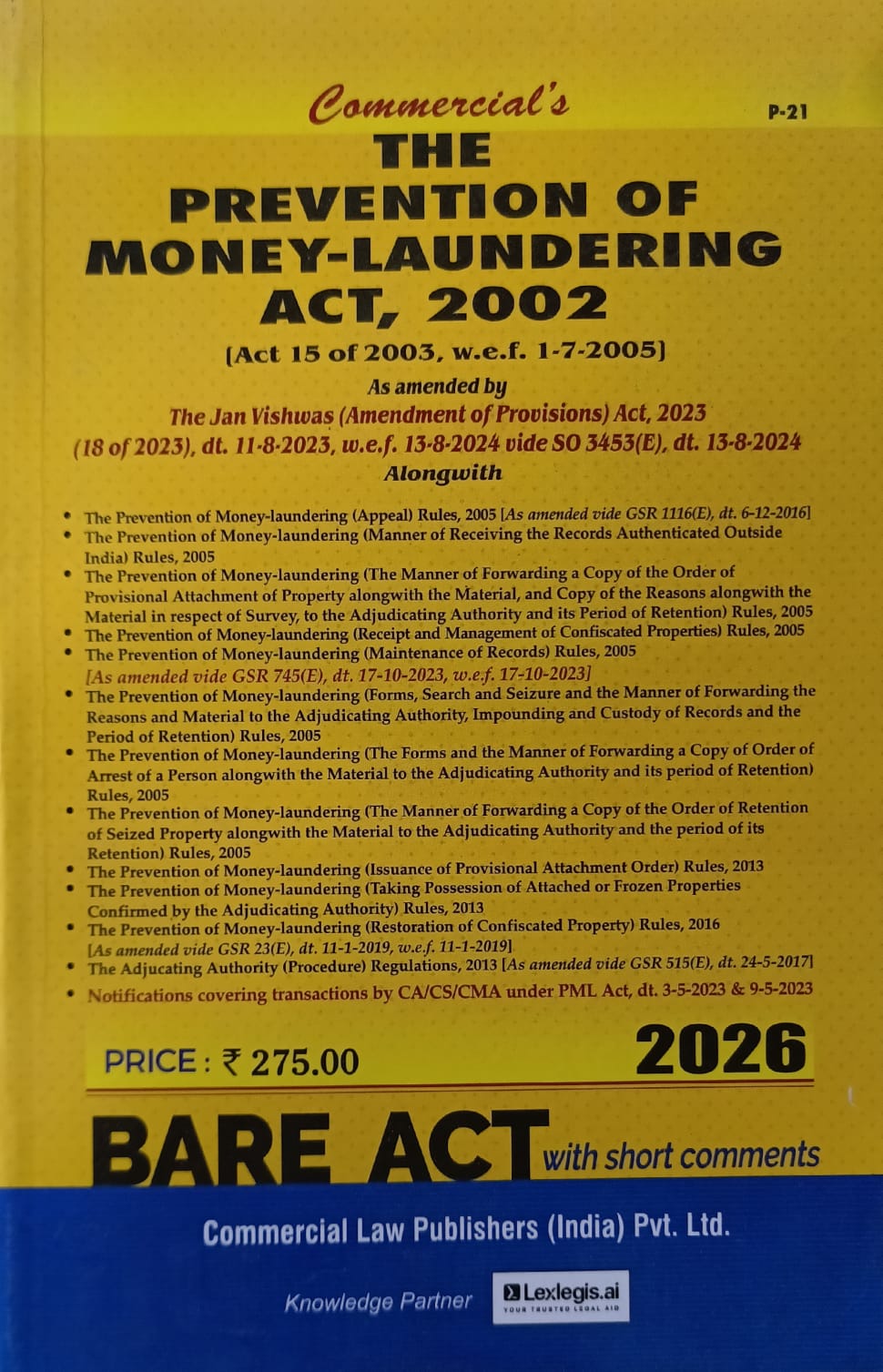 Commercial's

P-21

THE PREVENTION OF MONEY-LAUNDERING ACT, 2002

[Act 15 of 2003, w.e.f. 1-7-2005]

As amended by
The Jan Vishwas (Amendment of Provisions) Act, 2023
(18 of 2023), dt. 11-8-2023, w.e.f. 13-8-2024 vide SO 3453(E), dt. 13-8-2024
Alongwith

• The Prevention of Money-laundering (Appeal) Rules, 2005 [As amended vide GSR 1116(E), dt. 6-12-2016]
• The Prevention of Money-laundering (Manner of Receiving the Records Authenticated Outside India) Rules, 2005
• The Prevention of Money-laundering (The Manner of Forwarding a Copy of the Order of Provisional Attachment of Property alongwith the Material, and Copy of the Reasons alongwith the Material in respect of Survey, to the Adjudicating Authority and its Period of Retention) Rules, 2005
• The Prevention of Money-laundering (Receipt and Management of Confiscated Properties) Rules, 2005
• The Prevention of Money-laundering (Maintenance of Records) Rules, 2005 [As amended vide GSR 745(E), dt. 17-10-2023, w.e.f. 17-10-2023]
• The Prevention of Money-laundering (Forms, Search and Seizure and the Manner of Forwarding the Reasons and Material to the Adjudicating Authority, Impounding and Custody of Records and the Period of Retention) Rules, 2005
• The Prevention of Money-laundering (The Forms and the Manner of Forwarding a Copy of Order of Arrest of a Person alongwith the Material to the Adjudicating Authority and its period of Retention) Rules, 2005
• The Prevention of Money-laundering (The Manner of Forwarding a Copy of the Order of Retention of Seized Property alongwith the Material to the Adjudicating Authority and the period of its Retention) Rules, 2005
• The Prevention of Money-laundering (Issuance of Provisional Attachment Order) Rules, 2013
• The Prevention of Money-laundering (Taking Possession of Attached or Frozen Properties Confirmed by the Adjudicating Authority) Rules, 2013
• The Prevention of Money-laundering (Restoration of Confiscated Property) Rules, 2016 [As amended vide GSR 23(E), dt. 11-1-2019, w.e.f. 11-1-2019]
• The Adjucating Authority (Procedure) Regulations, 2013 [As amended vide GSR 515(E), dt. 24-5-2017]
• Notifications covering transactions by CA/CS/CMA under PML Act, dt. 3-5-2023 & 9-5-2023

PRICE : ₹ 275.00

2026

BARE ACT with short comments

Commercial Law Publishers (India) Pvt. Ltd.

Knowledge Partner Lexlegis.ai YOUR TRUSTED LEGAL AID